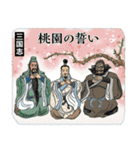 三国志

桃園の誓い